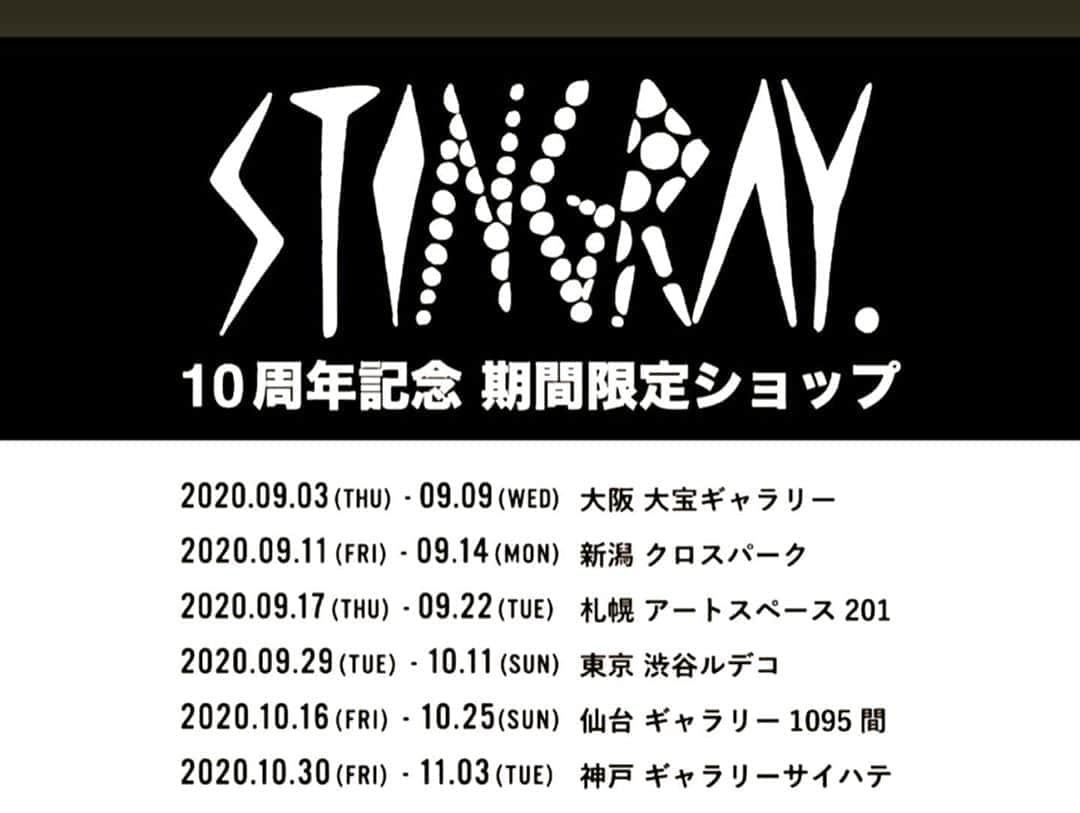 STINGRAY.

10周年記念 期間限定ショップ

2020.09.03 (THU) - 09.09 (WED) 大阪 大宝ギャラリー
2020.09.11 (FRI) - 09.14 (MON) 新潟 クロスパーク
2020.09.17 (THU) - 09.22 (TUE) 札幌 アートスペース 201
2020.09.29 (TUE) - 10.11 (SUN) 東京 渋谷ルデコ
2020.10.16 (FRI) - 10.25 (SUN) 仙台 ギャラリー 1095 間
2020.10.30 (FRI) - 11.03 (TUE) 神戸 ギャラリーサイハテ